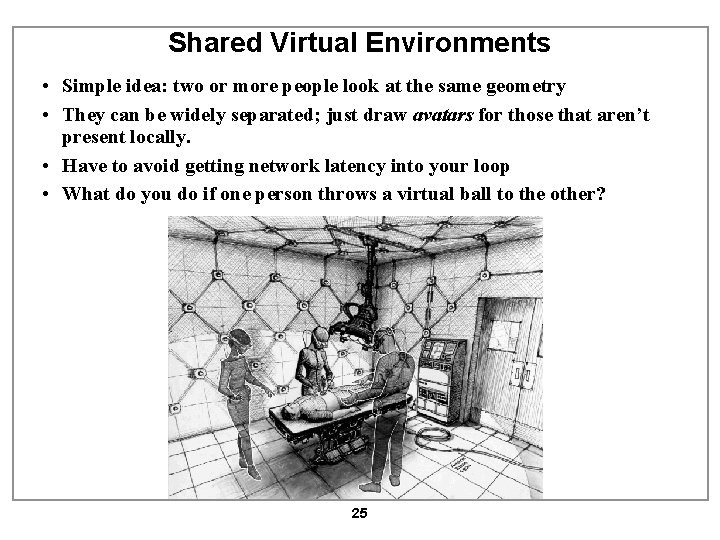 Shared Virtual Environments

• Simple idea: two or more people look at the same geometry
• They can be widely separated; just draw avatars for those that aren't present locally.
• Have to avoid getting network latency into your loop
• What do you do if one person throws a virtual ball to the other?

25